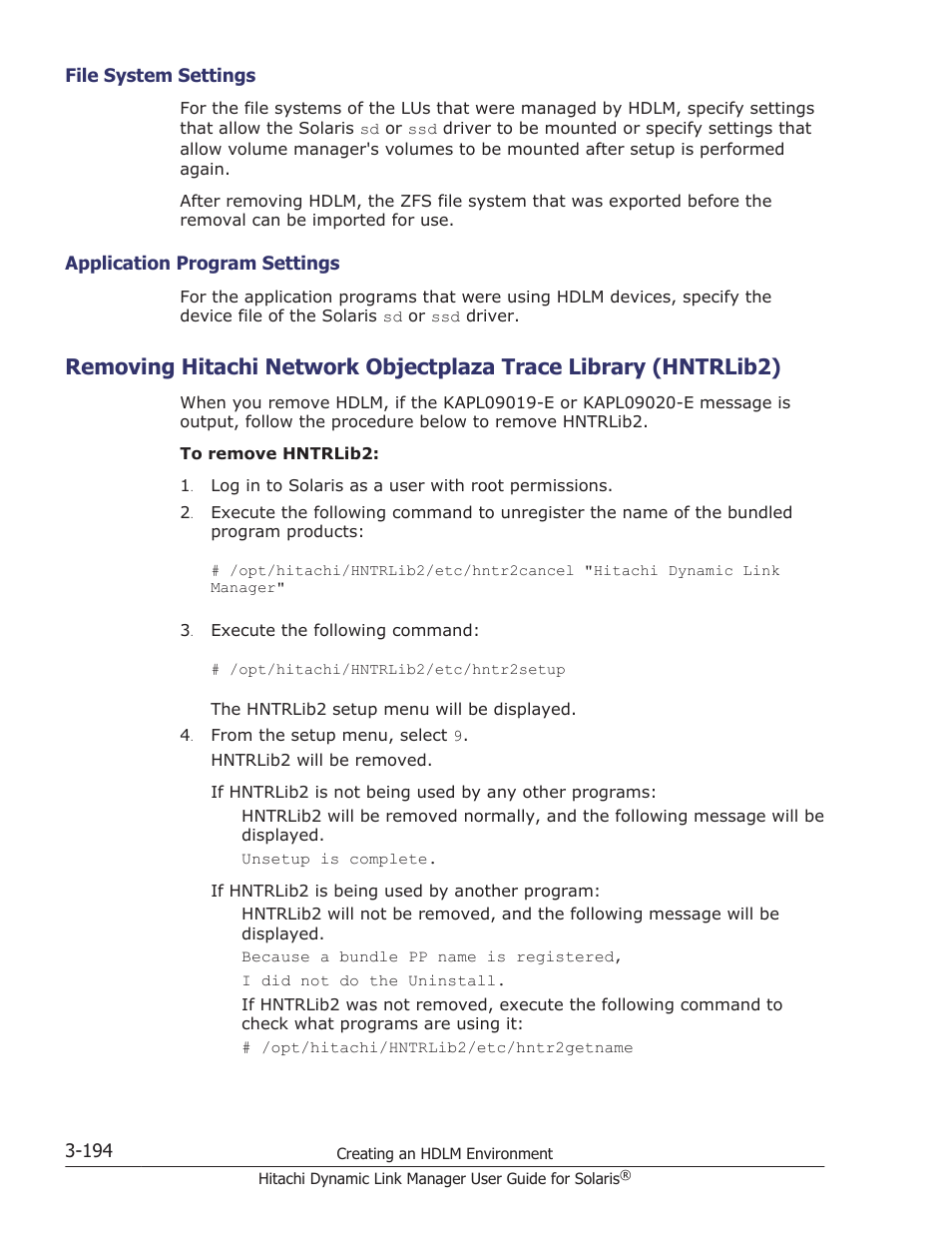 File System Settings

For the file systems of the LUs that were managed by HDLM, specify settings that allow the Solaris sd or ssd driver to be mounted or specify settings that allow volume manager's volumes to be mounted after setup is performed again.

After removing HDLM, the ZFS file system that was exported before the removal can be imported for use.

Application Program Settings

For the application programs that were using HDLM devices, specify the device file of the Solaris sd or ssd driver.

Removing Hitachi Network Objectplaza Trace Library (HNTRLib2)

When you remove HDLM, if the KAPL09019-E or KAPL09020-E message is output, follow the procedure below to remove HNTRLib2.

To remove HNTRLib2:

1. Log in to Solaris as a user with root permissions.

2. Execute the following command to unregister the name of the bundled program products:

# /opt/hitachi/HNTRLib2/etc/hntr2cancel "Hitachi Dynamic Link Manager"

3. Execute the following command:

# /opt/hitachi/HNTRLib2/etc/hntr2setup

The HNTRLib2 setup menu will be displayed.

4. From the setup menu, select 9.

HNTRLib2 will be removed.

If HNTRLib2 is not being used by any other programs:

HNTRLib2 will be removed normally, and the following message will be displayed.

Unsetup is complete.

If HNTRLib2 is being used by another program:

HNTRLib2 will not be removed, and the following message will be displayed.

Because a bundle PP name is registered,

I did not do the Uninstall.

If HNTRLib2 was not removed, execute the following command to check what programs are using it:

# /opt/hitachi/HNTRLib2/etc/hntr2getname

3-194 Creating an HDLM Environment

Hitachi Dynamic Link Manager User Guide for Solaris®